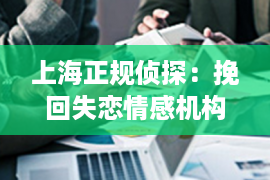 上海正规侦探：挽回失恋情感机构